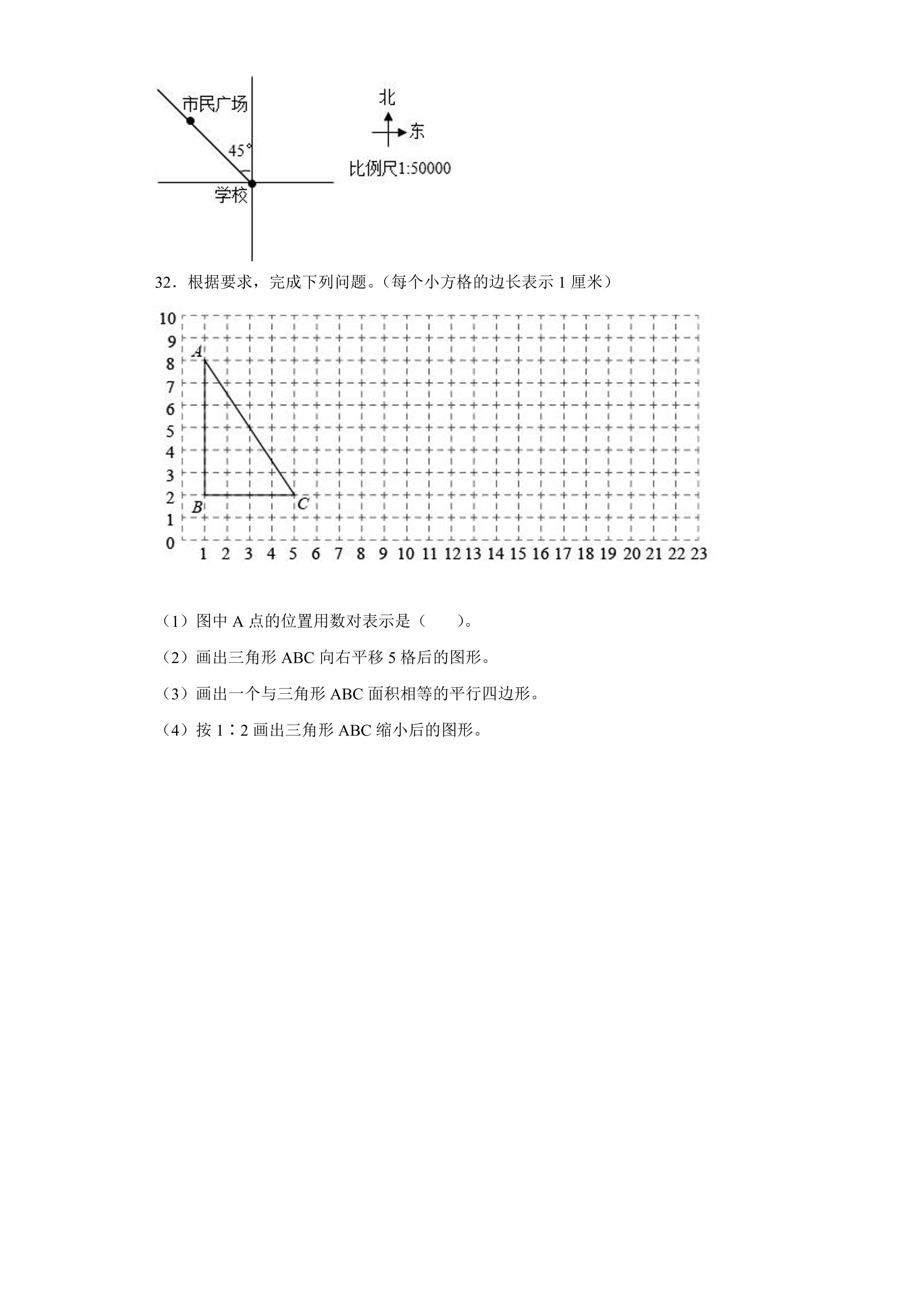 市民广场

45°

学校

北

东

比例尺1:50000

32．根据要求，完成下列问题。（每个小方格的边长表示1厘米）

10
9
8
7
6
5
4
3
2
1
0

A

B

C

1 2 3 4 5 6 7 8 9 10 11 12 13 14 15 16 17 18 19 20 21 22 23

（1）图中A点的位置用数对表示是（ ）。

（2）画出三角形ABC向右平移5格后的图形。

（3）画出一个与三角形ABC面积相等的平行四边形。

（4）按1∶2画出三角形ABC缩小后的图形。